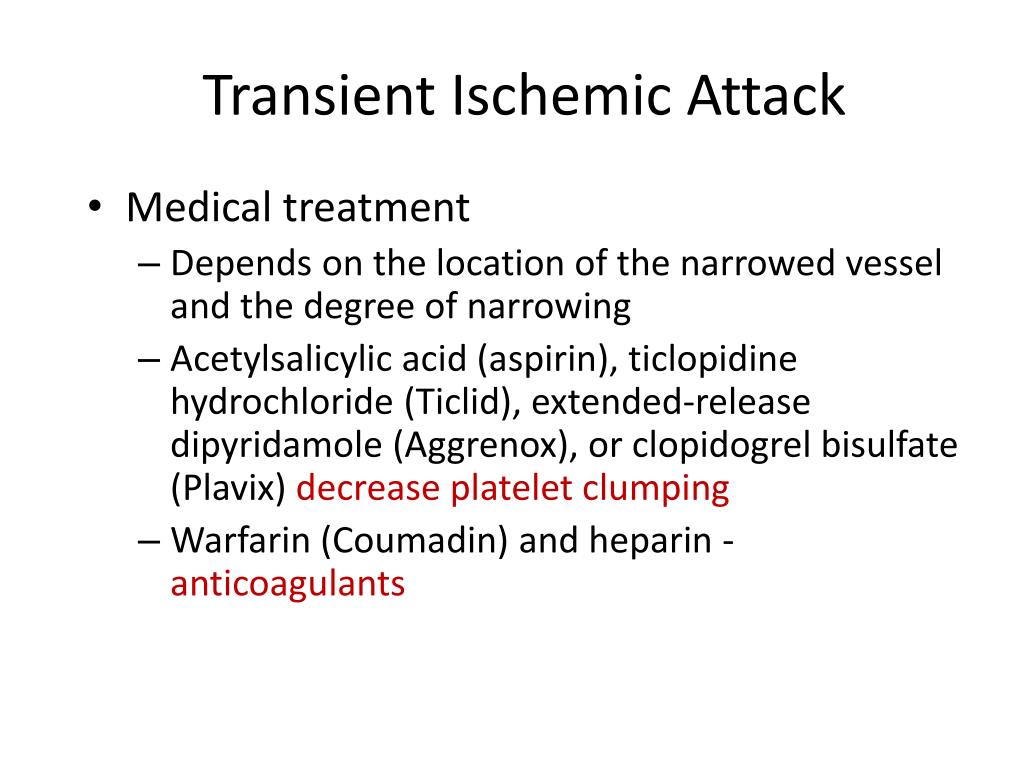 Transient Ischemic Attack

• Medical treatment
– Depends on the location of the narrowed vessel and the degree of narrowing
– Acetylsalicylic acid (aspirin), ticlopidine hydrochloride (Ticlid), extended-release dipyridamole (Aggrenox), or clopidogrel bisulfate (Plavix) decrease platelet clumping
– Warfarin (Coumadin) and heparin - anticoagulants